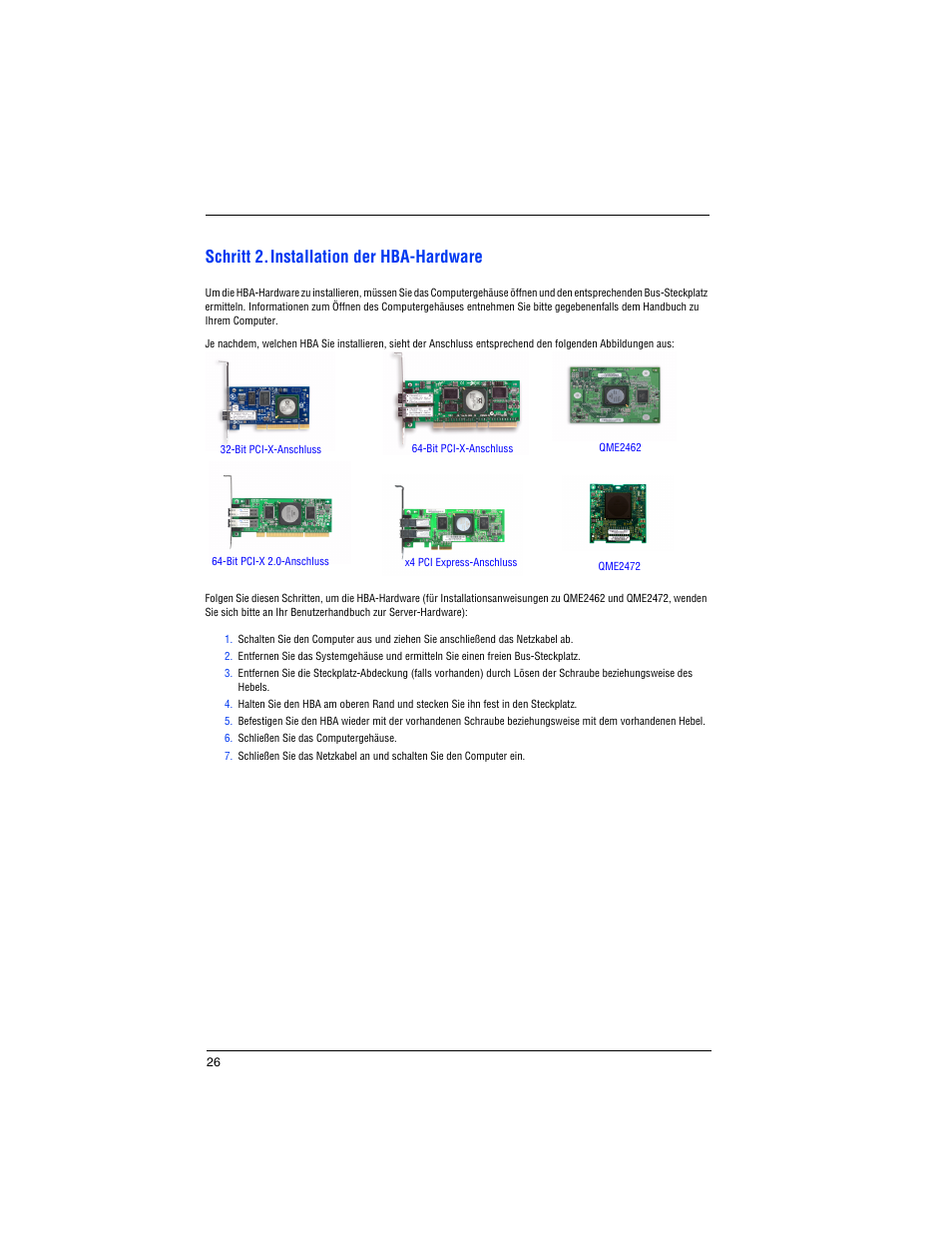 Schritt 2. Installation der HBA-Hardware

Um die HBA-Hardware zu installieren, müssen Sie das Computergehäuse öffnen und den entsprechenden Bus-Steckplatz ermitteln. Informationen zum Öffnen des Computergehäuses entnehmen Sie bitte gegebenenfalls dem Handbuch zu Ihrem Computer.

Je nachdem, welchen HBA Sie installieren, sieht der Anschluss entsprechend den folgenden Abbildungen aus:

32-Bit PCI-X-Anschluss

64-Bit PCI-X-Anschluss

QME2462

64-Bit PCI-X 2.0-Anschluss

x4 PCI Express-Anschluss

QME2472

Folgen Sie diesen Schritten, um die HBA-Hardware (für Installationsanweisungen zu QME2462 und QME2472, wenden Sie sich bitte an Ihr Benutzerhandbuch zur Server-Hardware):

1. Schalten Sie den Computer aus und ziehen Sie anschließend das Netzkabel ab.
2. Entfernen Sie das Systemgehäuse und ermitteln Sie einen freien Bus-Steckplatz.
3. Entfernen Sie die Steckplatz-Abdeckung (falls vorhanden) durch Lösen der Schraube beziehungsweise des Hebels.
4. Halten Sie den HBA am oberen Rand und stecken Sie ihn fest in den Steckplatz.
5. Befestigen Sie den HBA wieder mit der vorhandenen Schraube beziehungsweise mit dem vorhandenen Hebel.
6. Schließen Sie das Computergehäuse.
7. Schließen Sie das Netzkabel an und schalten Sie den Computer ein.

26